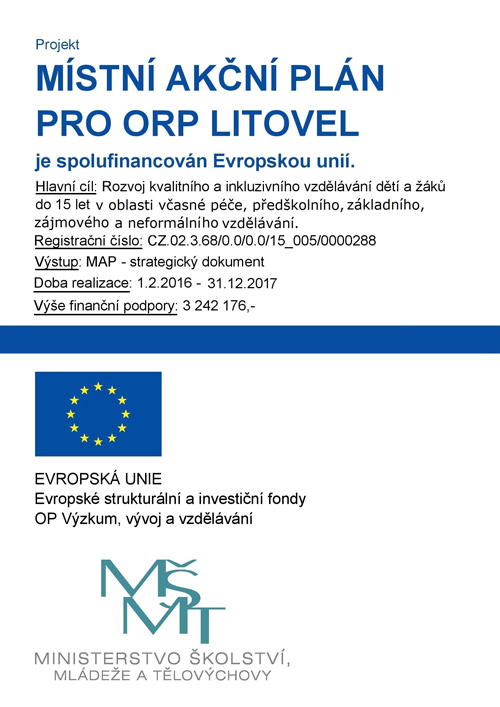 Projekt

MÍSTNÍ AKČNÍ PLÁN PRO ORP LITOVEL

je spolufinancován Evropskou unií.

Hlavní cíl: Rozvoj kvalitního a inkluzivního vzdělávání dětí a žáků do 15 let v oblasti včasné péče, předškolního, základního, zájmového a neformálního vzdělávání.

Registrační číslo: CZ.02.3.68/0.0/0.0/15_005/0000288

Výstup: MAP - strategický dokument

Doba realizace: 1.2.2016 - 31.12.2017

Výše finanční podpory: 3 242 176,-

EVROPSKÁ UNIE
Evropské strukturální a investiční fondy
OP Výzkum, vývoj a vzdělávání

MŠMT

MINISTERSTVO ŠKOLSTVÍ, MLÁDEŽE A TĚLOVÝCHOVY